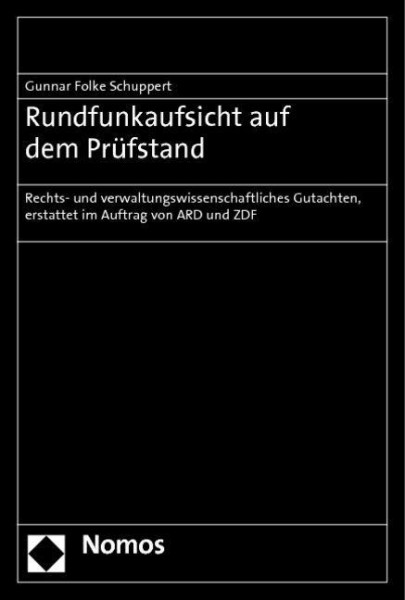 Gunnar Folke Schuppert

Rundfunkaufsicht auf dem Prüfstand

Rechts- und verwaltungswissenschaftliches Gutachten, erstattet im Auftrag von ARD und ZDF

Nomos